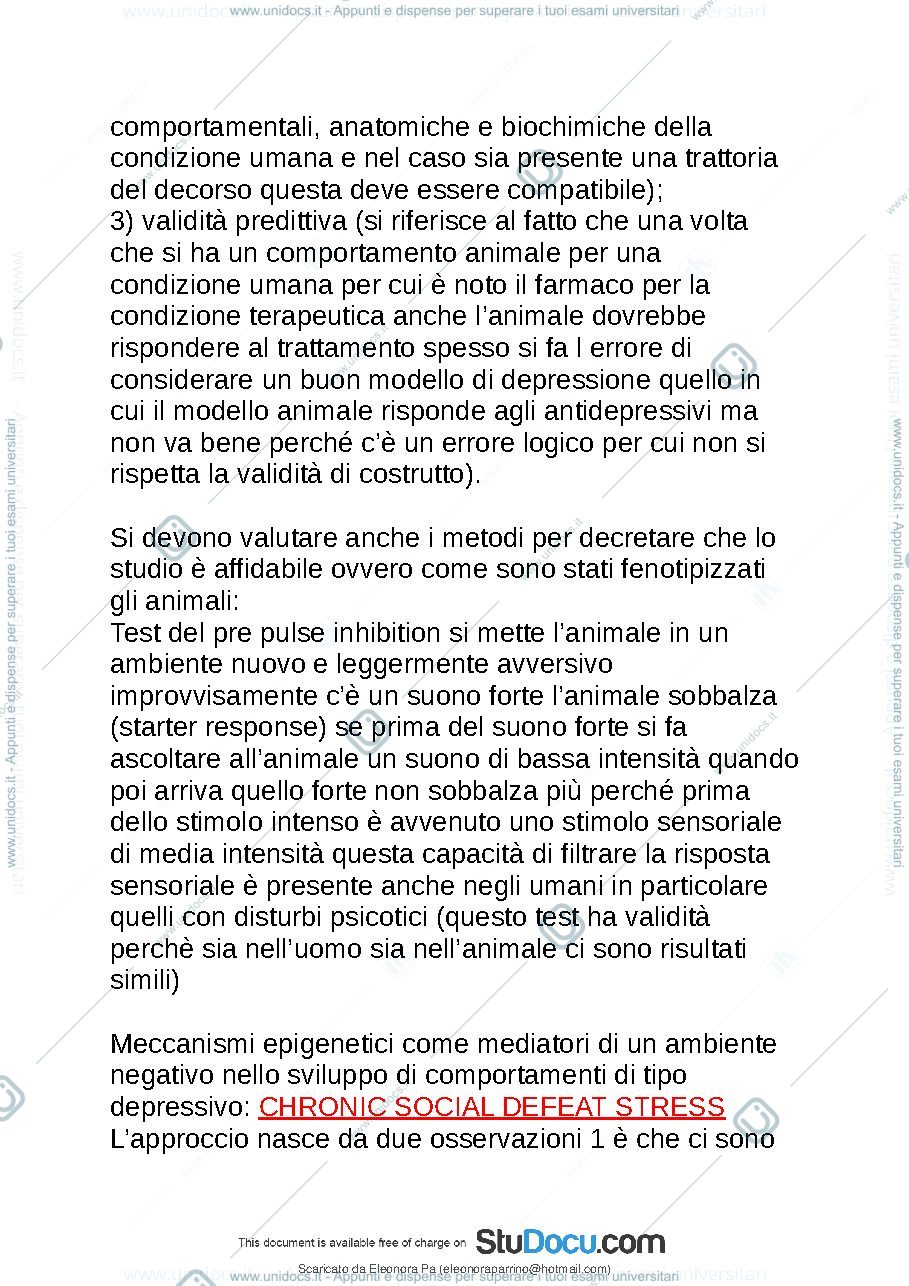 www.unidocs.it - Appunti e dispense per superare i tuoi esami universitari

comportamentali, anatomiche e biochimiche della condizione umana e nel caso sia presente una trattoria del decorso questa deve essere compatibile);
3) validità predittiva (si riferisce al fatto che una volta che si ha un comportamento animale per una condizione umana per cui è noto il farmaco per la condizione terapeutica anche l'animale dovrebbe rispondere al trattamento spesso si fa l errore di considerare un buon modello di depressione quello in cui il modello animale risponde agli antidepressivi ma non va bene perché c'è un errore logico per cui non si rispetta la validità di costrutto).

Si devono valutare anche i metodi per decretare che lo studio è affidabile ovvero come sono stati fenotipizzati gli animali:
Test del pre pulse inhibition si mette l'animale in un ambiente nuovo e leggermente avversivo improvvisamente c'è un suono forte l'animale sobbalza (starter response) se prima del suono forte si fa ascoltare all'animale un suono di bassa intensità quando poi arriva quello forte non sobbalza più perché prima dello stimolo intenso è avvenuto uno stimolo sensoriale di media intensità questa capacità di filtrare la risposta sensoriale è presente anche negli umani in particolare quelli con disturbi psicotici (questo test ha validità perchè sia nell'uomo sia nell'animale ci sono risultati simili)

Meccanismi epigenetici come mediatori di un ambiente negativo nello sviluppo di comportamenti di tipo depressivo: CHRONIC SOCIAL DEFEAT STRESS
L'approccio nasce da due osservazioni 1 è che ci sono

This document is available free of charge on StuDocu.com

Scaricato da Eleonora Pa (eleonoraparrino@hotmail.com)

www.unidocs.it - Appunti e dispense per superare i tuoi esami universitari